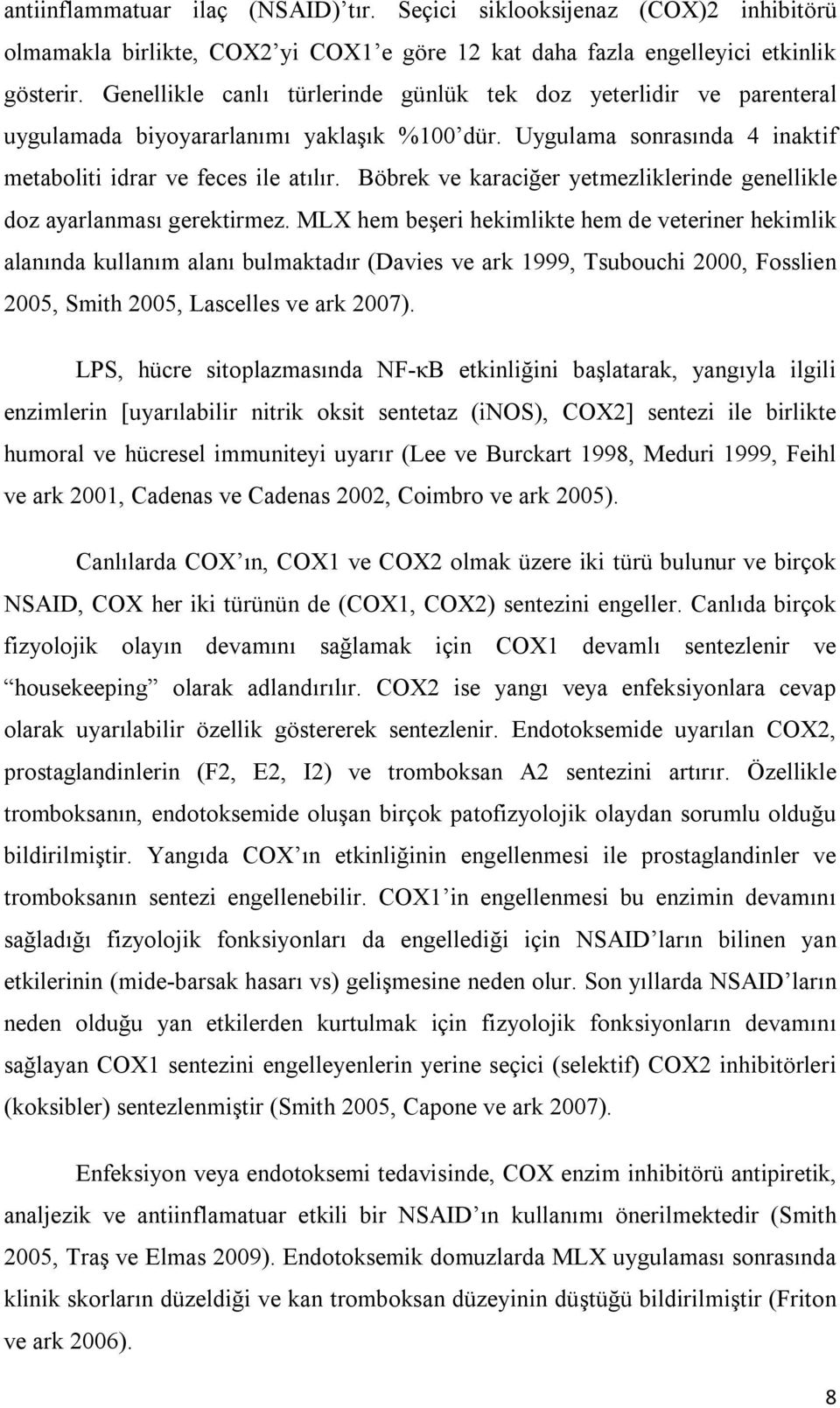 antiinflammatuar ilaç (NSAID)'tır. Seçici siklooksijenaz (COX)2 inhibitörü olmamakla birlikte, COX2'yi COX1'e göre 12 kat daha fazla engelleyici etkinlik gösterir. Genellikle canlı türlerinde günlük tek doz yeterlidir ve parenteral uygulamada biyoyararlanımı yaklaşık %100'dür. Uygulama sonrasında 4 inaktif metaboliti idrar ve feces ile atılır. Böbrek ve karaciğer yetmezliklerinde genellikle doz ayarlanması gerektirmez. MLX hem beşeri hekimlikte hem de veteriner hekimlik alanında kullanım alanı bulmaktadır (Davies ve ark 1999, Tsubouchi 2000, Fosslien 2005, Smith 2005, Lascelles ve ark 2007).

LPS, hücre sitoplazmasında NF-κB etkinliğini başlatarak, yangıyla ilgili enzimlerin [uyarılabilir nitrik oksit sentetaz (iNOS), COX2] sentezi ile birlikte humoral ve hücresel immuniteyi uyarır (Lee ve Burckart 1998, Meduri 1999, Feihl ve ark 2001, Cadenas ve Cadenas 2002, Coimbro ve ark 2005).

Canlılarda COX'ın, COX1 ve COX2 olmak üzere iki türü bulunur ve birçok NSAID, COX her iki türünün de (COX1, COX2) sentezini engeller. Canlıda birçok fizyolojik olayın devamını sağlamak için COX1 devamlı sentezlenir ve "housekeeping" olarak adlandırılır. COX2 ise yangı veya enfeksiyonlara cevap olarak uyarılabilir özellik göstererek sentezlenir. Endotoksemide uyarılan COX2, prostaglandinlerin (F2, E2, I2) ve tromboksan A2 sentezini artırır. Özellikle tromboksanın, endotoksemide oluşan birçok patofizyolojik olaydan sorumlu olduğu bildirilmiştir. Yangıda COX'ın etkinliğinin engellenmesi ile prostaglandinler ve tromboksanın sentezi engellenebilir. COX1'in engellenmesi bu enzimin devamını sağladığı fizyolojik fonksiyonları da engellediği için NSAID'ların bilinen yan etkilerinin (mide-barsak hasarı vs) gelişmesine neden olur. Son yıllarda NSAID'ların neden olduğu yan etkilerden kurtulmak için fizyolojik fonksiyonların devamını sağlayan COX1 sentezini engelleyenlerin yerine seçici (selektif) COX2 inhibitörleri (koksibler) sentezlenmiştir (Smith 2005, Capone ve ark 2007).

Enfeksiyon veya endotoksemi tedavisinde, COX enzim inhibitörü antipiretik, analjezik ve antiinflamatuar etkili bir NSAID'ın kullanımı önerilmektedir (Smith 2005, Traş ve Elmas 2009). Endotoksemik domuzlarda MLX uygulaması sonrasında klinik skorların düzeldiği ve kan tromboksan düzeyinin düştüğü bildirilmiştir (Friton ve ark 2006).

8